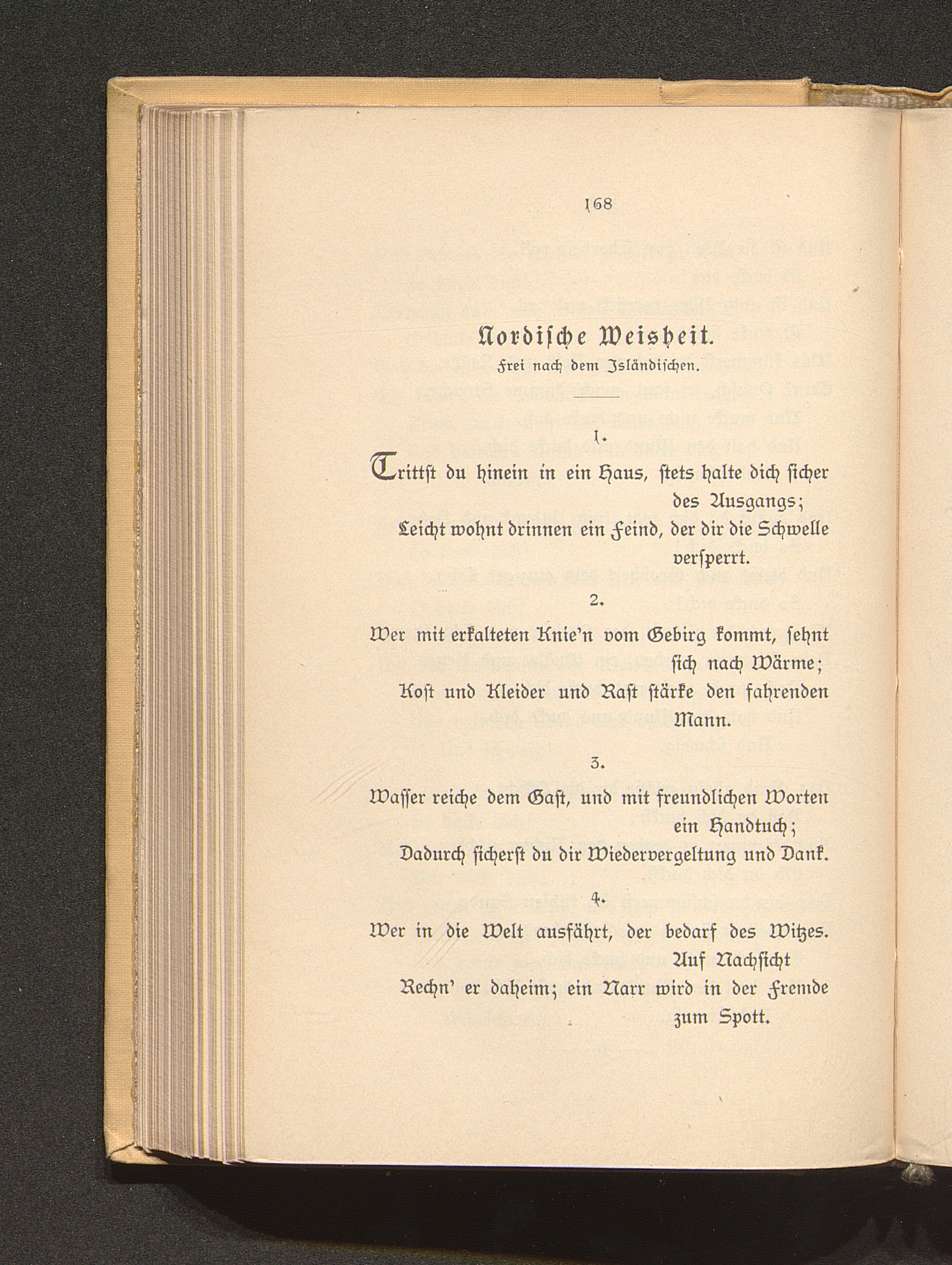 168

Nordische Weisheit.

Frei nach dem Isländischen.

1.

Trittst du hinein in ein Haus, stets halte dich sicher des Ausgangs;
Leicht wohnt drinnen ein Feind, der dir die Schwelle versperrt.

2.

Wer mit erkalteten Knie'n vom Gebirg kommt, sehnt sich nach Wärme;
Kost und Kleider und Rast stärke den fahrenden Mann.

3.

Wasser reiche dem Gast, und mit freundlichen Worten ein Handtuch;
Dadurch sicherst du dir Wiedervergeltung und Dank.

4.

Wer in die Welt ausfährt, der bedarf des Witzes. Auf Nachsicht
Rechn' er daheim; ein Narr wird in der Fremde zum Spott.